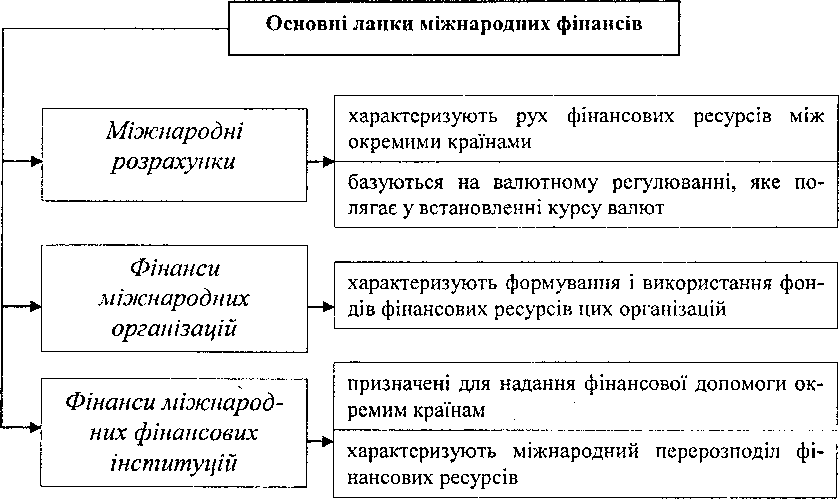 Основні ланки міжнародних фінансів

Міжнародні розрахунки

характеризують рух фінансових ресурсів між окремими країнами

базуються на валютному регулюванні, яке полягає у встановленні курсу валют

Фінанси міжнародних організацій

характеризують формування і використання фондів фінансових ресурсів цих організацій

Фінанси міжнародних фінансових інституцій

призначені для надання фінансової допомоги окремим країнам

характеризують міжнародний перерозподіл фінансових ресурсів